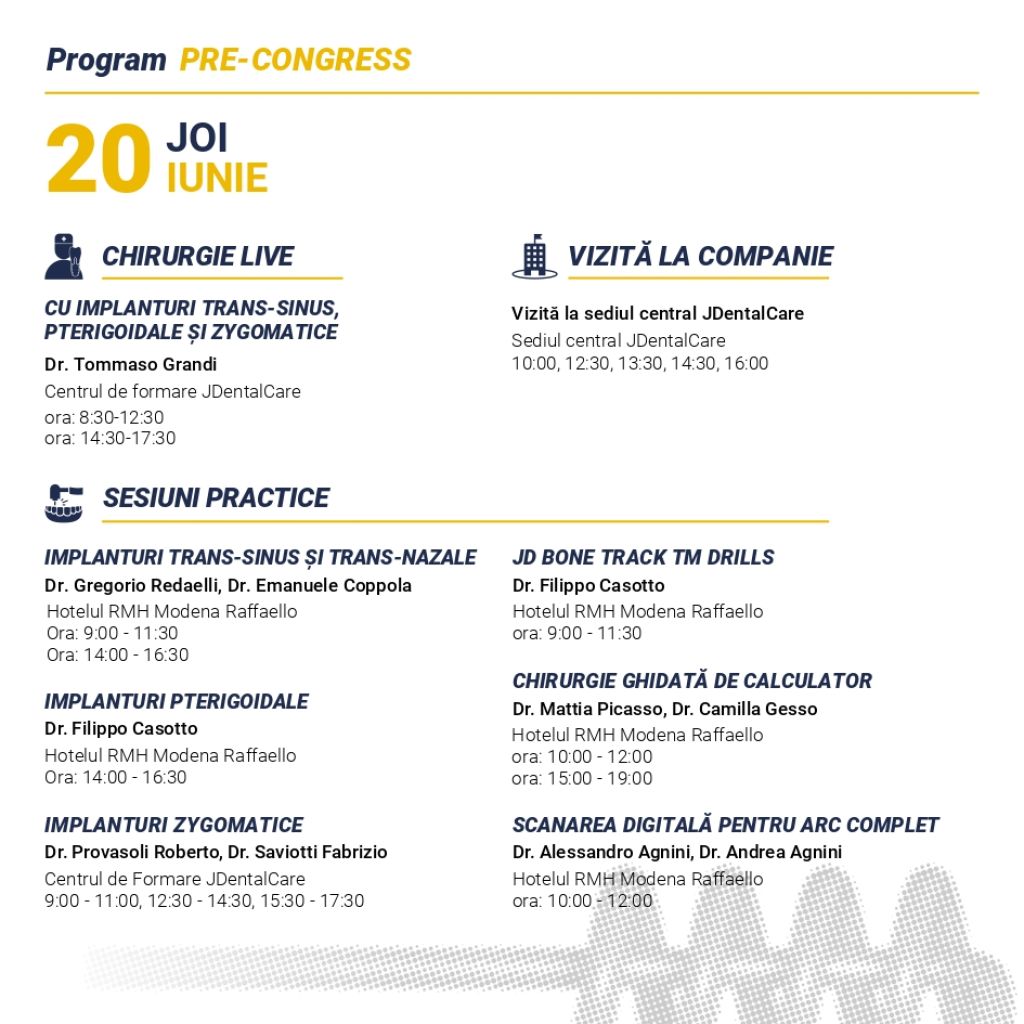 Program PRE-CONGRESS

20 JOI IUNIE

CHIRURGIE LIVE

CU IMPLANTURI TRANS-SINUS, PTERIGOIDALE ȘI ZYGOMATICE

Dr. Tommaso Grandi
Centrul de formare JDentalCare
ora: 8:30-12:30
ora: 14:30-17:30

VIZITĂ LA COMPANIE

Vizită la sediul central JDentalCare
Sediul central JDentalCare
10:00, 12:30, 13:30, 14:30, 16:00

SESIUNI PRACTICE

IMPLANTURI TRANS-SINUS ȘI TRANS-NAZALE
Dr. Gregorio Redaelli, Dr. Emanuele Coppola
Hotelul RMH Modena Raffaello
Ora: 9:00 - 11:30
Ora: 14:00 - 16:30

IMPLANTURI PTERIGOIDALE
Dr. Filippo Casotto
Hotelul RMH Modena Raffaello
Ora: 14:00 - 16:30

IMPLANTURI ZYGOMATICE
Dr. Provasoli Roberto, Dr. Saviotti Fabrizio
Centrul de Formare JDentalCare
9:00 - 11:00, 12:30 - 14:30, 15:30 - 17:30

JD BONE TRACK TM DRILLS
Dr. Filippo Casotto
Hotelul RMH Modena Raffaello
ora: 9:00 - 11:30

CHIRURGIE GHIDATĂ DE CALCULATOR
Dr. Mattia Picasso, Dr. Camilla Gesso
Hotelul RMH Modena Raffaello
ora: 10:00 - 12:00
ora: 15:00 - 19:00

SCANAREA DIGITALĂ PENTRU ARC COMPLET
Dr. Alessandro Agnini, Dr. Andrea Agnini
Hotelul RMH Modena Raffaello
ora: 10:00 - 12:00